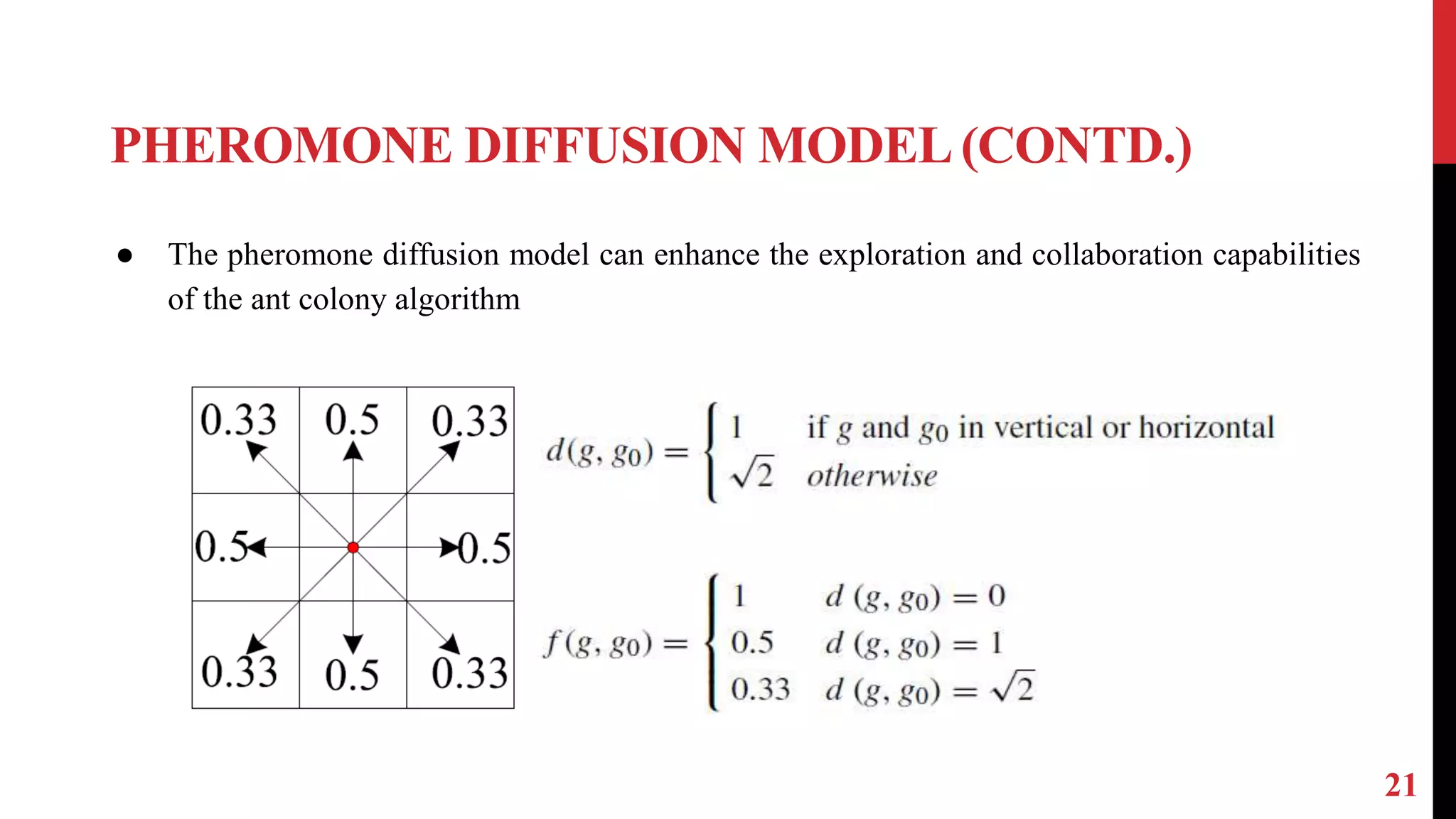 PHEROMONE DIFFUSION MODEL (CONTD.)

● The pheromone diffusion model can enhance the exploration and collaboration capabilities of the ant colony algorithm

| 0.33 | 0.5 | 0.33 |
|---|---|---|
| 0.5 | | 0.5 |
| 0.33 | 0.5 | 0.33 |

$d(g, g_0) = \begin{cases} 1 & \text{if } g \text{ and } g_0 \text{ in vertical or horizontal} \\ \sqrt{2} & otherwise \end{cases}$

$f(g, g_0) = \begin{cases} 1 & d(g, g_0) = 0 \\ 0.5 & d(g, g_0) = 1 \\ 0.33 & d(g, g_0) = \sqrt{2} \end{cases}$

21